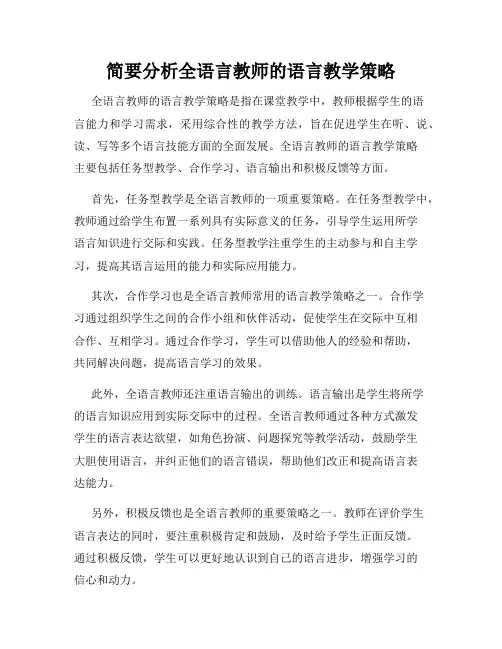 简要分析全语言教师的语言教学策略

全语言教师的语言教学策略是指在课堂教学中，教师根据学生的语言能力和学习需求，采用综合性的教学方法，旨在促进学生在听、说、读、写等多个语言技能方面的全面发展。全语言教师的语言教学策略主要包括任务型教学、合作学习、语言输出和积极反馈等方面。

首先，任务型教学是全语言教师的一项重要策略。在任务型教学中，教师通过给学生布置一系列具有实际意义的任务，引导学生运用所学语言知识进行交际和实践。任务型教学注重学生的主动参与和自主学习，提高其语言运用的能力和实际应用能力。

其次，合作学习也是全语言教师常用的语言教学策略之一。合作学习通过组织学生之间的合作小组和伙伴活动，促使学生在交际中互相合作、互相学习。通过合作学习，学生可以借助他人的经验和帮助，共同解决问题，提高语言学习的效果。

此外，全语言教师还注重语言输出的训练。语言输出是学生将所学的语言知识应用到实际交际中的过程。全语言教师通过各种方式激发学生的语言表达欲望，如角色扮演、问题探究等教学活动，鼓励学生大胆使用语言，并纠正他们的语言错误，帮助他们改正和提高语言表达能力。

另外，积极反馈也是全语言教师的重要策略之一。教师在评价学生语言表达的同时，要注重积极肯定和鼓励，及时给予学生正面反馈。通过积极反馈，学生可以更好地认识到自己的语言进步，增强学习的信心和动力。